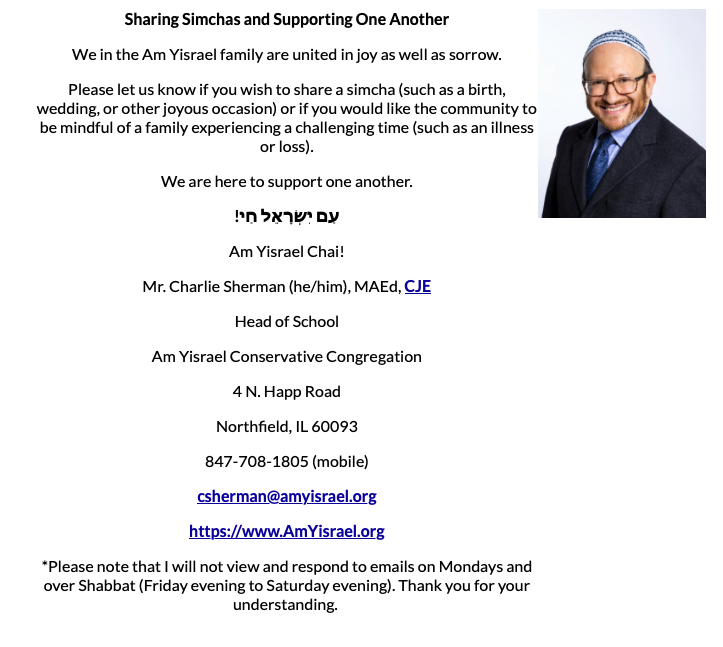 Sharing Simchas and Supporting One Another

We in the Am Yisrael family are united in joy as well as sorrow.

Please let us know if you wish to share a simcha (such as a birth, wedding, or other joyous occasion) or if you would like the community to be mindful of a family experiencing a challenging time (such as an illness or loss).

We are here to support one another.

עַם יִשְׂרָאֵל חַי!

Am Yisrael Chai!

Mr. Charlie Sherman (he/him), MAEd, CJE

Head of School

Am Yisrael Conservative Congregation

4 N. Happ Road

Northfield, IL 60093

847-708-1805 (mobile)

csherman@amyisrael.org

https://www.AmYisrael.org

*Please note that I will not view and respond to emails on Mondays and over Shabbat (Friday evening to Saturday evening). Thank you for your understanding.